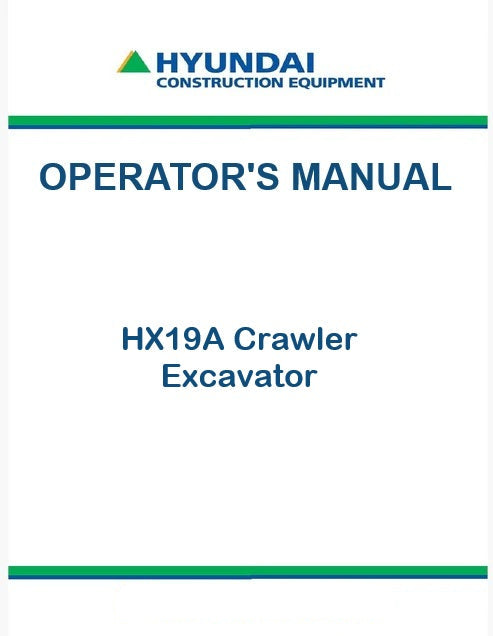 HYUNDAI
CONSTRUCTION EQUIPMENT

OPERATOR'S MANUAL

HX19A Crawler
Excavator